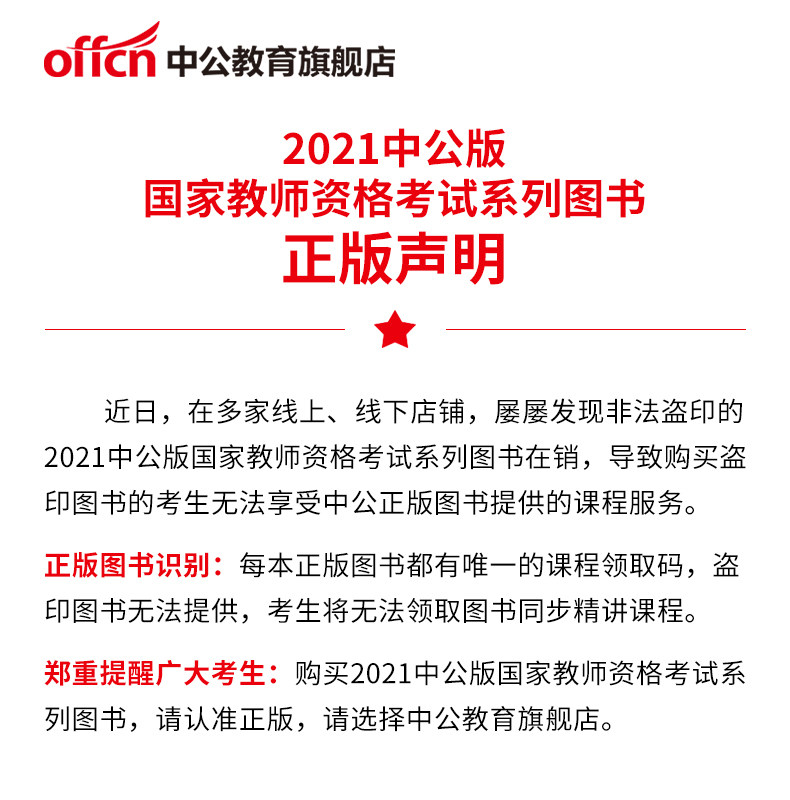 offcn 中公教育旗舰店

2021中公版
国家教师资格考试系列图书
正版声明

近日，在多家线上、线下店铺，屡屡发现非法盗印的2021中公版国家教师资格考试系列图书在销，导致购买盗印图书的考生无法享受中公正版图书提供的课程服务。

正版图书识别：每本正版图书都有唯一的课程领取码，盗印图书无法提供，考生将无法领取图书同步精讲课程。

郑重提醒广大考生：购买2021中公版国家教师资格考试系列图书，请认准正版，请选择中公教育旗舰店。